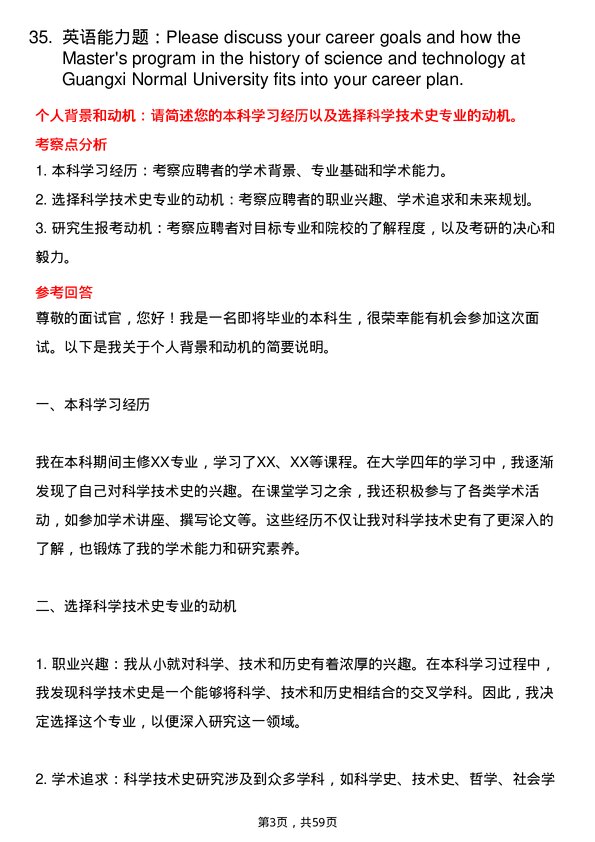 35. 英语能力题：Please discuss your career goals and how the Master's program in the history of science and technology at Guangxi Normal University fits into your career plan.

个人背景和动机：请简述您的本科学习经历以及选择科学技术史专业的动机。

考察点分析

1. 本科学习经历：考察应聘者的学术背景、专业基础和学术能力。

2. 选择科学技术史专业的动机：考察应聘者的职业兴趣、学术追求和未来规划。

3. 研究生报考动机：考察应聘者对目标专业和院校的了解程度，以及考研的决心和毅力。

参考回答

尊敬的面试官，您好！我是一名即将毕业的本科生，很荣幸能有机会参加这次面试。以下是我关于个人背景和动机的简要说明。

一、本科学习经历

我在本科期间主修XX专业，学习了XX、XX等课程。在大学四年的学习中，我逐渐发现了自己对科学技术史的兴趣。在课堂学习之余，我还积极参与了各类学术活动，如参加学术讲座、撰写论文等。这些经历不仅让我对科学技术史有了更深入的了解，也锻炼了我的学术能力和研究素养。

二、选择科学技术史专业的动机

1. 职业兴趣：我从小就对科学、技术和历史有着浓厚的兴趣。在本科学习过程中，我发现科学技术史是一个能够将科学、技术和历史相结合的交叉学科。因此，我决定选择这个专业，以便深入研究这一领域。

2. 学术追求：科学技术史研究涉及到众多学科，如科学史、技术史、哲学、社会学

第3页，共59页